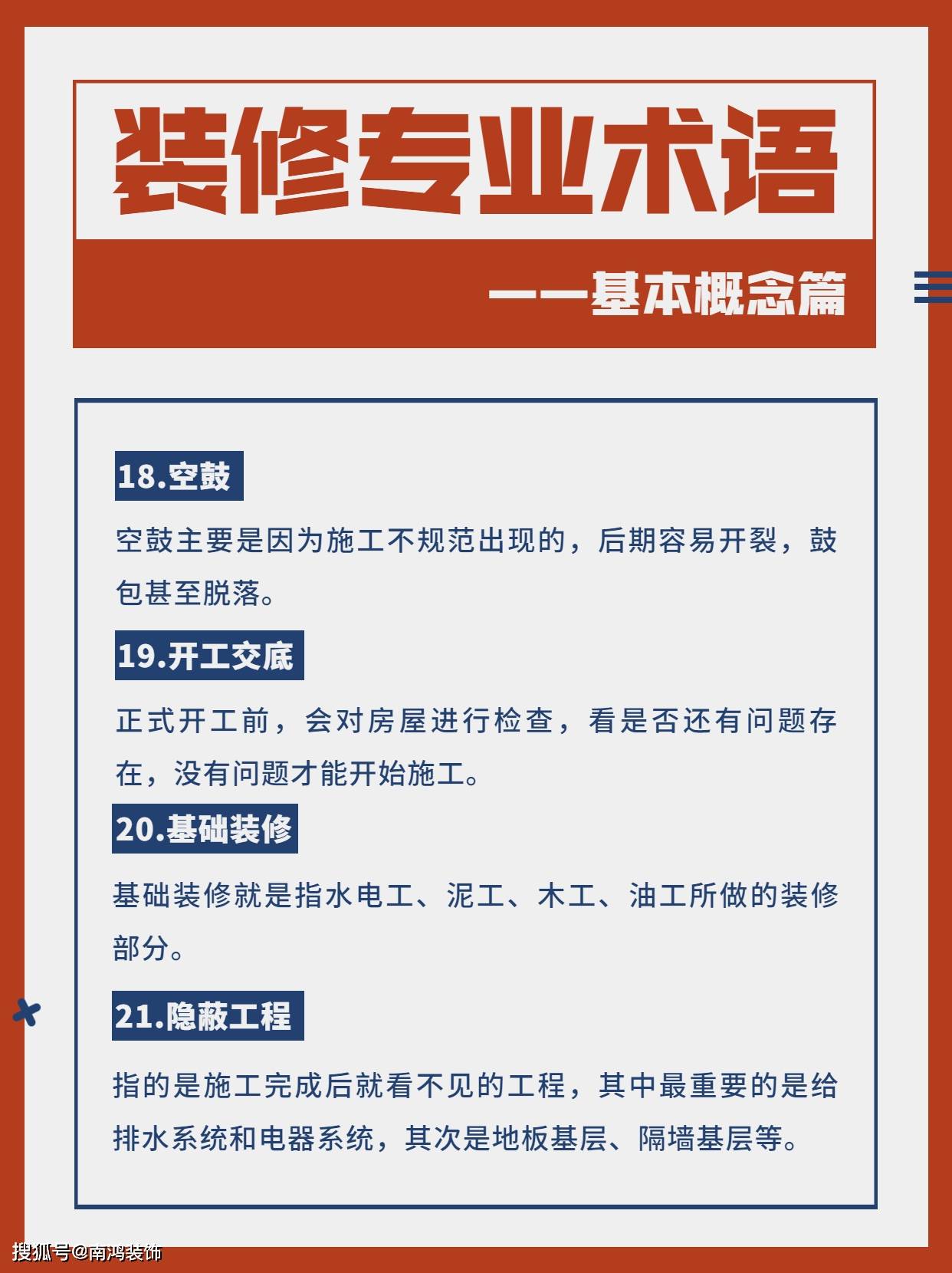 装修专业术语

——基本概念篇

18.空鼓

空鼓主要是因为施工不规范出现的，后期容易开裂，鼓包甚至脱落。

19.开工交底

正式开工前，会对房屋进行检查，看是否还有问题存在，没有问题才能开始施工。

20.基础装修

基础装修就是指水电工、泥工、木工、油工所做的装修部分。

21.隐蔽工程

指的是施工完成后就看不见的工程，其中最重要的是给排水系统和电器系统，其次是地板基层、隔墙基层等。

搜狐号@南鸿装饰